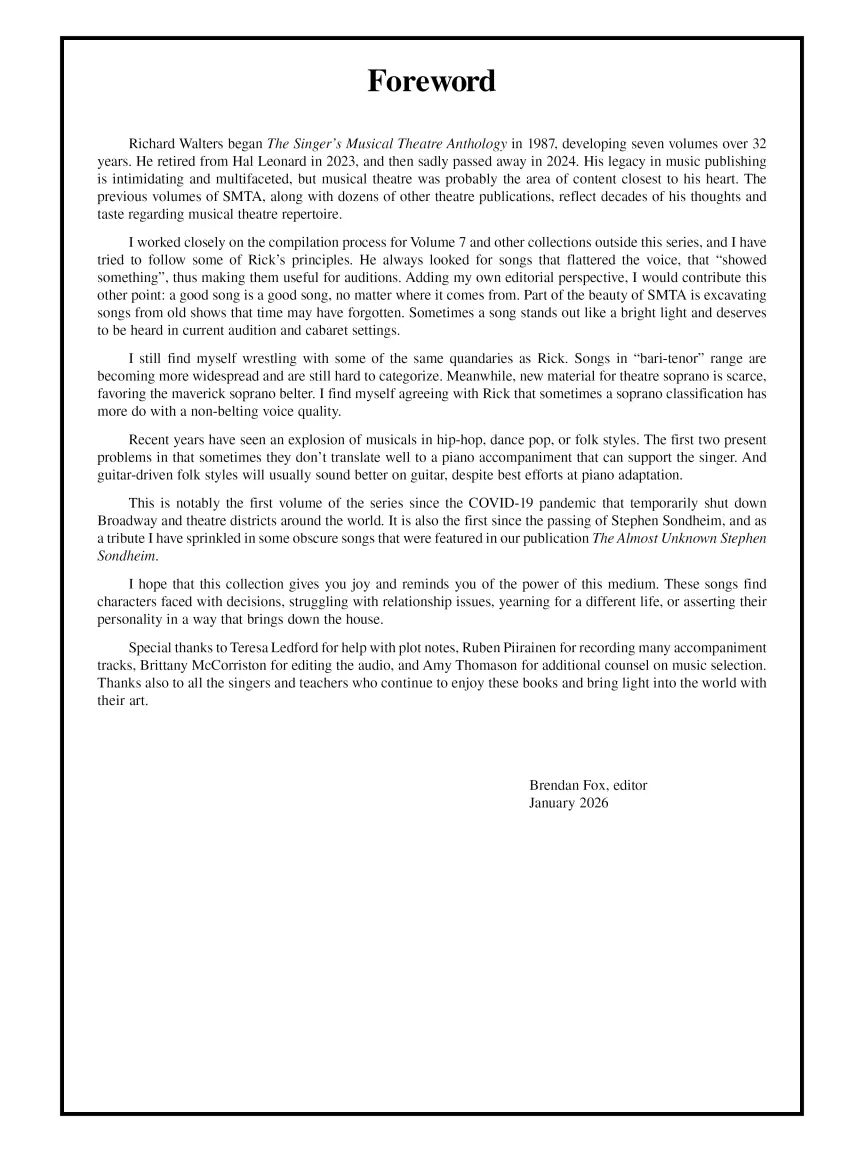 Foreword

Richard Walters began The Singer's Musical Theatre Anthology in 1987, developing seven volumes over 32 years. He retired from Hal Leonard in 2023, and then sadly passed away in 2024. His legacy in music publishing is intimidating and multifaceted, but musical theatre was probably the area of content closest to his heart. The previous volumes of SMTA, along with dozens of other theatre publications, reflect decades of his thoughts and taste regarding musical theatre repertoire.

I worked closely on the compilation process for Volume 7 and other collections outside this series, and I have tried to follow some of Rick's principles. He always looked for songs that flattered the voice, that "showed something", thus making them useful for auditions. Adding my own editorial perspective, I would contribute this other point: a good song is a good song, no matter where it comes from. Part of the beauty of SMTA is excavating songs from old shows that time may have forgotten. Sometimes a song stands out like a bright light and deserves to be heard in current audition and cabaret settings.

I still find myself wrestling with some of the same quandaries as Rick. Songs in "bari-tenor" range are becoming more widespread and are still hard to categorize. Meanwhile, new material for theatre soprano is scarce, favoring the maverick soprano belter. I find myself agreeing with Rick that sometimes a soprano classification has more do with a non-belting voice quality.

Recent years have seen an explosion of musicals in hip-hop, dance pop, or folk styles. The first two present problems in that sometimes they don't translate well to a piano accompaniment that can support the singer. And guitar-driven folk styles will usually sound better on guitar, despite best efforts at piano adaptation.

This is notably the first volume of the series since the COVID-19 pandemic that temporarily shut down Broadway and theatre districts around the world. It is also the first since the passing of Stephen Sondheim, and as a tribute I have sprinkled in some obscure songs that were featured in our publication The Almost Unknown Stephen Sondheim.

I hope that this collection gives you joy and reminds you of the power of this medium. These songs find characters faced with decisions, struggling with relationship issues, yearning for a different life, or asserting their personality in a way that brings down the house.

Special thanks to Teresa Ledford for help with plot notes, Ruben Piirainen for recording many accompaniment tracks, Brittany McCorriston for editing the audio, and Amy Thomason for additional counsel on music selection. Thanks also to all the singers and teachers who continue to enjoy these books and bring light into the world with their art.

Brendan Fox, editor
January 2026